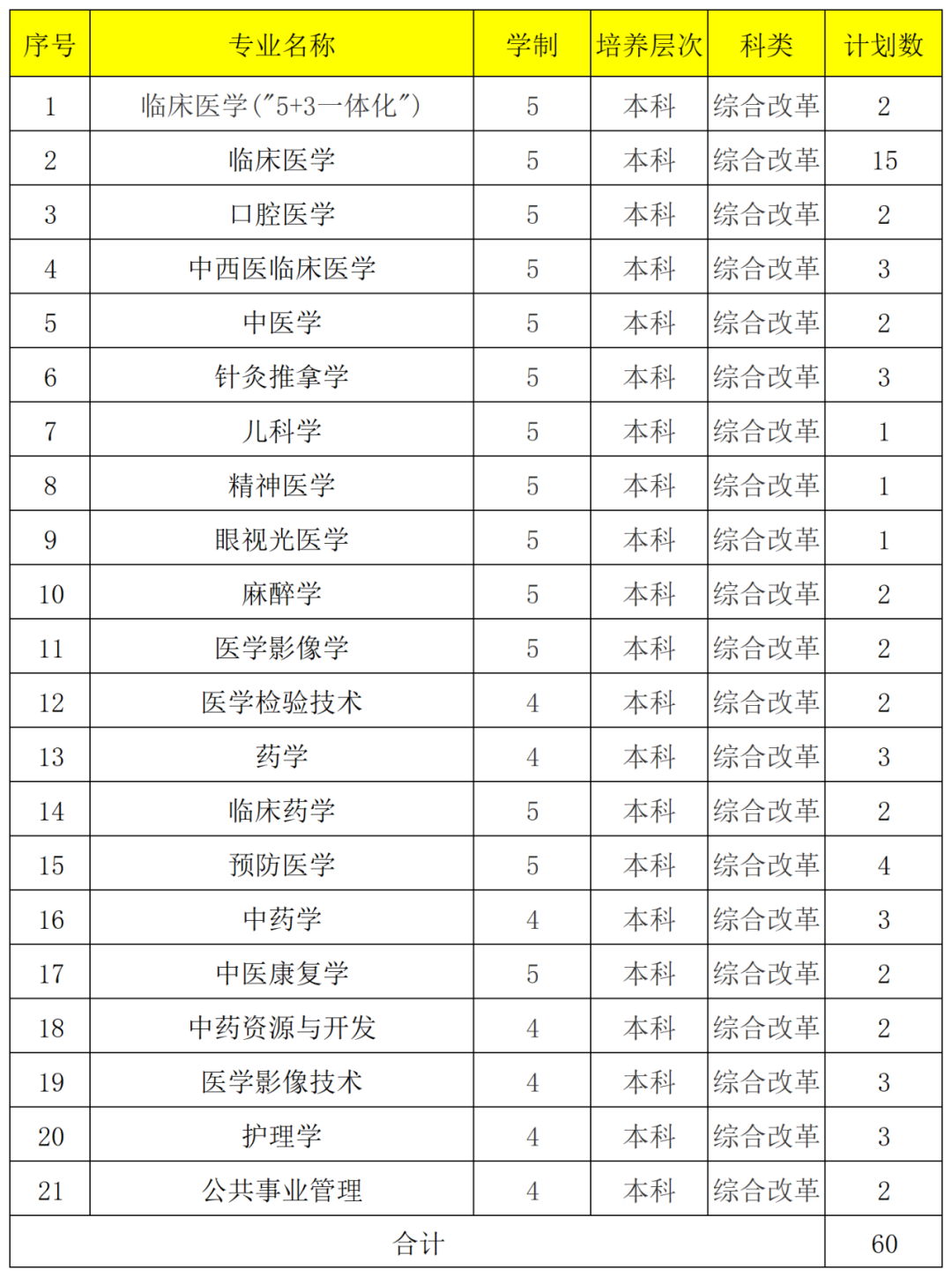 | 序号 | 专业名称 | 学制 | 培养层次 | 科类 | 计划数 |
|---|---|---|---|---|---|
| 1 | 临床医学("5+3一体化") | 5 | 本科 | 综合改革 | 2 |
| 2 | 临床医学 | 5 | 本科 | 综合改革 | 15 |
| 3 | 口腔医学 | 5 | 本科 | 综合改革 | 2 |
| 4 | 中西医临床医学 | 5 | 本科 | 综合改革 | 3 |
| 5 | 中医学 | 5 | 本科 | 综合改革 | 2 |
| 6 | 针灸推拿学 | 5 | 本科 | 综合改革 | 3 |
| 7 | 儿科学 | 5 | 本科 | 综合改革 | 1 |
| 8 | 精神医学 | 5 | 本科 | 综合改革 | 1 |
| 9 | 眼视光医学 | 5 | 本科 | 综合改革 | 1 |
| 10 | 麻醉学 | 5 | 本科 | 综合改革 | 2 |
| 11 | 医学影像学 | 5 | 本科 | 综合改革 | 2 |
| 12 | 医学检验技术 | 4 | 本科 | 综合改革 | 2 |
| 13 | 药学 | 4 | 本科 | 综合改革 | 3 |
| 14 | 临床药学 | 5 | 本科 | 综合改革 | 2 |
| 15 | 预防医学 | 5 | 本科 | 综合改革 | 4 |
| 16 | 中药学 | 4 | 本科 | 综合改革 | 3 |
| 17 | 中医康复学 | 5 | 本科 | 综合改革 | 2 |
| 18 | 中药资源与开发 | 4 | 本科 | 综合改革 | 2 |
| 19 | 医学影像技术 | 4 | 本科 | 综合改革 | 3 |
| 20 | 护理学 | 4 | 本科 | 综合改革 | 3 |
| 21 | 公共事业管理 | 4 | 本科 | 综合改革 | 2 |
| 合计 | | | | | 60 |